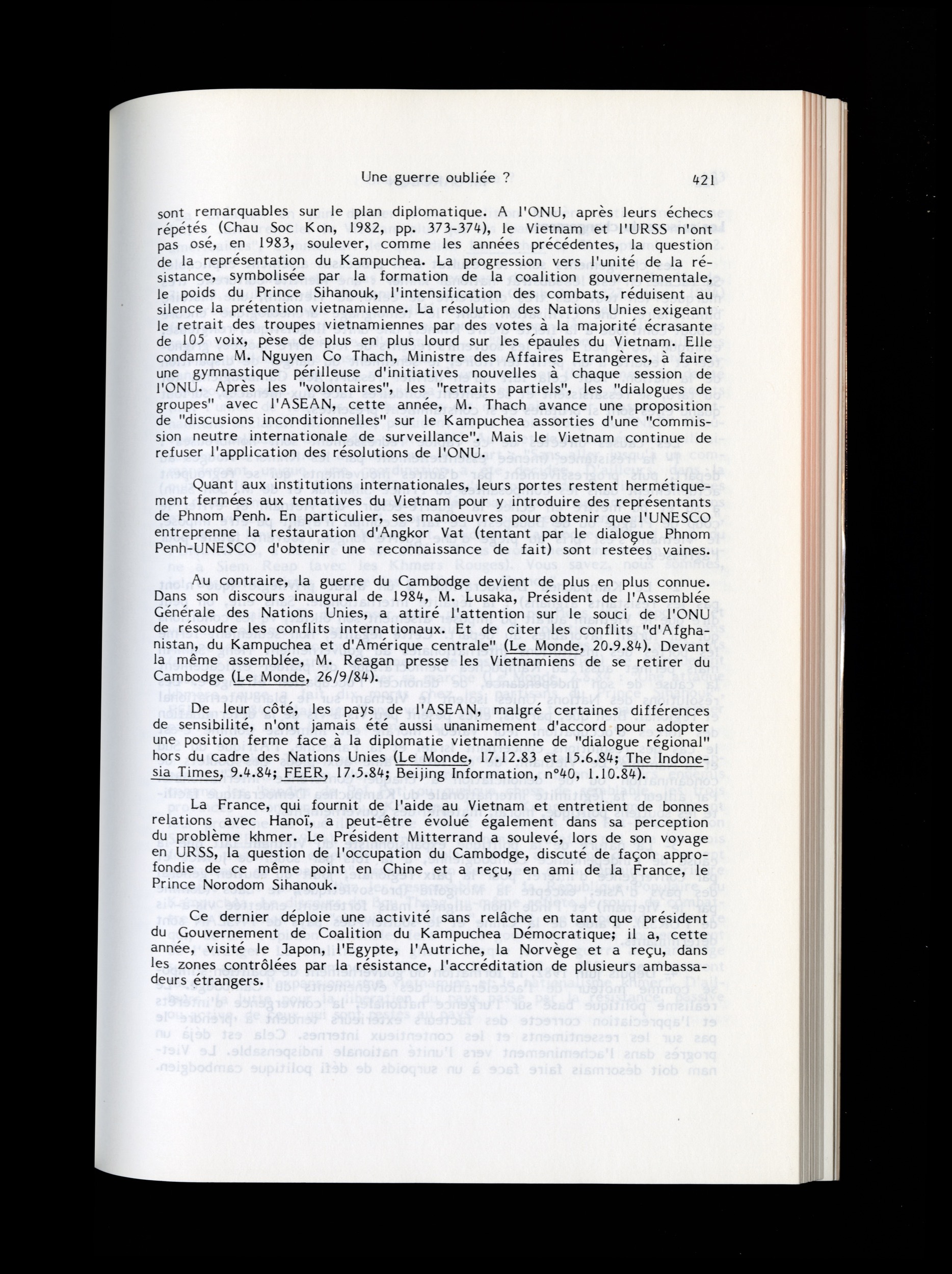 Une guerre oubliée ?

421

sont remarquables sur le plan diplomatique. A l'ONU, après leurs échecs répétés (Chau Soc Kon, 1982, pp. 373-374), le Vietnam et l'URSS n'ont pas osé, en 1983, soulever, comme les années précédentes, la question de la représentation du Kampuchea. La progression vers l'unité de la résistance, symbolisée par la formation de la coalition gouvernementale, le poids du Prince Sihanouk, l'intensification des combats, réduisent au silence la prétention vietnamienne. La résolution des Nations Unies exigeant le retrait des troupes vietnamiennes par des votes à la majorité écrasante de 105 voix, pèse de plus en plus lourd sur les épaules du Vietnam. Elle condamne M. Nguyen Co Thach, Ministre des Affaires Etrangères, à faire une gymnastique périlleuse d'initiatives nouvelles à chaque session de l'ONU. Après les "volontaires", les "retraits partiels", les "dialogues de groupes" avec l'ASEAN, cette année, M. Thach avance une proposition de "discusions inconditionnelles" sur le Kampuchea assorties d'une "commission neutre internationale de surveillance". Mais le Vietnam continue de refuser l'application des résolutions de l'ONU.

Quant aux institutions internationales, leurs portes restent hermétiquement fermées aux tentatives du Vietnam pour y introduire des représentants de Phnom Penh. En particulier, ses manoeuvres pour obtenir que l'UNESCO entreprenne la restauration d'Angkor Vat (tentant par le dialogue Phnom Penh-UNESCO d'obtenir une reconnaissance de fait) sont restées vaines.

Au contraire, la guerre du Cambodge devient de plus en plus connue. Dans son discours inaugural de 1984, M. Lusaka, Président de l'Assemblée Générale des Nations Unies, a attiré l'attention sur le souci de l'ONU de résoudre les conflits internationaux. Et de citer les conflits "d'Afghanistan, du Kampuchea et d'Amérique centrale" (Le Monde, 20.9.84). Devant la même assemblée, M. Reagan presse les Vietnamiens de se retirer du Cambodge (Le Monde, 26/9/84).

De leur côté, les pays de l'ASEAN, malgré certaines différences de sensibilité, n'ont jamais été aussi unanimement d'accord pour adopter une position ferme face à la diplomatie vietnamienne de "dialogue régional" hors du cadre des Nations Unies (Le Monde, 17.12.83 et 15.6.84; The Indonesia Times, 9.4.84; FEER, 17.5.84; Beijing Information, n°40, 1.10.84).

La France, qui fournit de l'aide au Vietnam et entretient de bonnes relations avec Hanoï, a peut-être évolué également dans sa perception du problème khmer. Le Président Mitterrand a soulevé, lors de son voyage en URSS, la question de l'occupation du Cambodge, discuté de façon approfondie de ce même point en Chine et a reçu, en ami de la France, le Prince Norodom Sihanouk.

Ce dernier déploie une activité sans relâche en tant que président du Gouvernement de Coalition du Kampuchea Démocratique; il a, cette année, visité le Japon, l'Egypte, l'Autriche, la Norvège et a reçu, dans les zones contrôlées par la résistance, l'accréditation de plusieurs ambassadeurs étrangers.